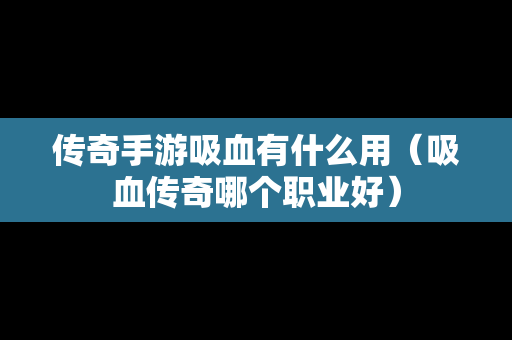 传奇手游吸血有什么用（吸血传奇哪个职业好）